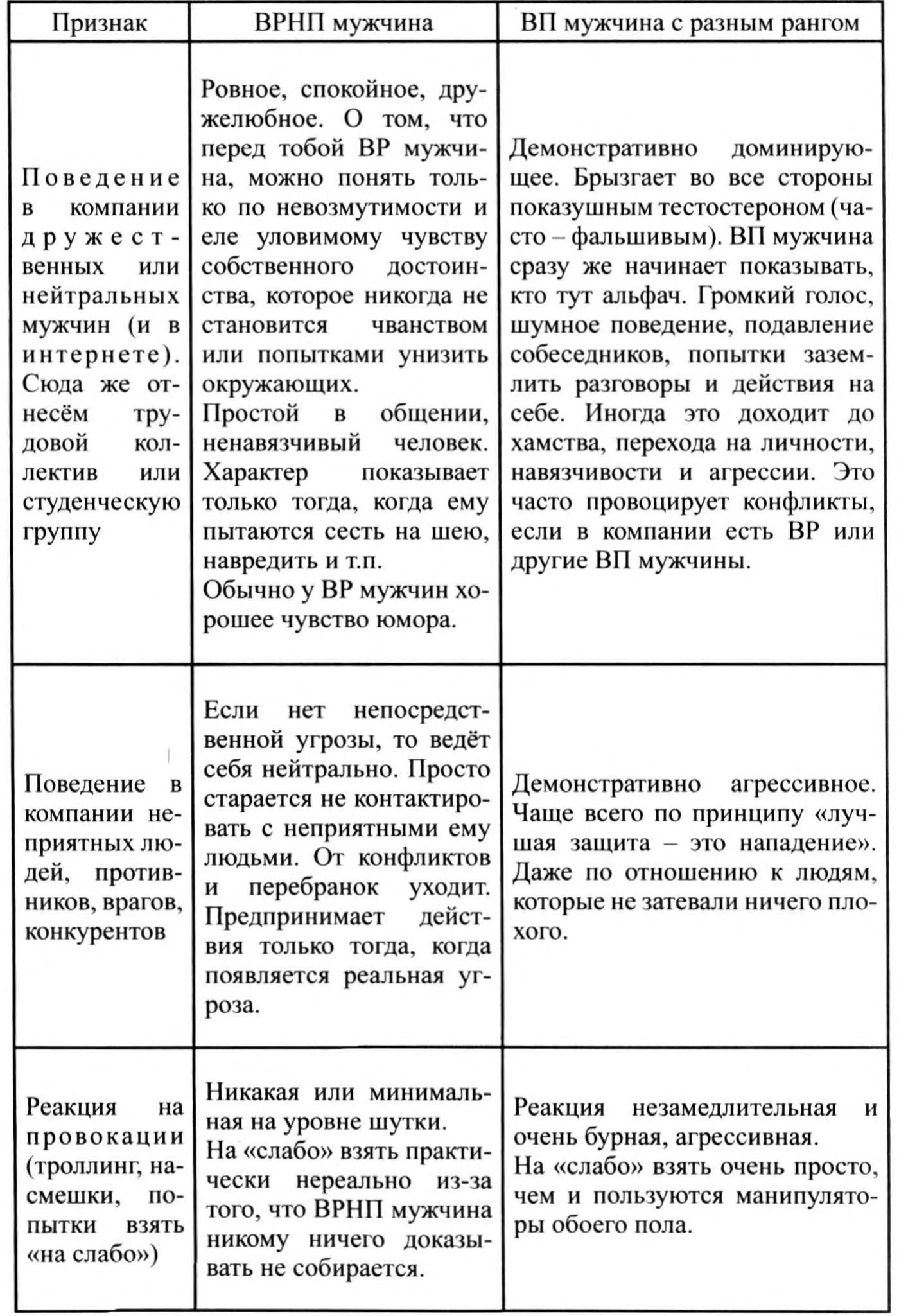 | Признак | ВРНП мужчина | ВП мужчина с разным рангом |
|---|---|---|
| Поведение в компании дружественных или нейтральных мужчин (и в интернете). Сюда же отнесём трудовой коллектив или студенческую группу | Ровное, спокойное, дружелюбное. О том, что перед тобой ВР мужчина, можно понять только по невозмутимости и еле уловимому чувству собственного достоинства, которое никогда не становится чванством или попытками унизить окружающих. Простой в общении, ненавязчивый человек. Характер показывает только тогда, когда ему пытаются сесть на шею, навредить и т.п. Обычно у ВР мужчин хорошее чувство юмора. | Демонстративно доминирующее. Брызгает во все стороны показушным тестостероном (часто – фальшивым). ВП мужчина сразу же начинает показывать, кто тут альфач. Громкий голос, шумное поведение, подавление собеседников, попытки заземлить разговоры и действия на себе. Иногда это доходит до хамства, перехода на личности, навязчивости и агрессии. Это часто провоцирует конфликты, если в компании есть ВР или другие ВП мужчины. |
| Поведение в компании неприятных людей, противников, врагов, конкурентов | Если нет непосредственной угрозы, то ведёт себя нейтрально. Просто старается не контактировать с неприятными ему людьми. От конфликтов и перебранок уходит. Предпринимает действия только тогда, когда появляется реальная угроза. | Демонстративно агрессивное. Чаще всего по принципу «лучшая защита – это нападение». Даже по отношению к людям, которые не затевали ничего плохого. |
| Реакция на провокации (троллинг, насмешки, попытки взять «на слабо») | Никакая или минимальная на уровне шутки. На «слабо» взять практически нереально из-за того, что ВРНП мужчина никому ничего доказывать не собирается. | Реакция незамедлительная и очень бурная, агрессивная. На «слабо» взять очень просто, чем и пользуются манипуляторы обоего пола. |